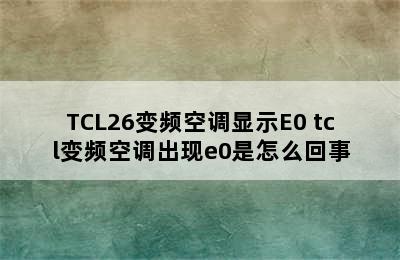 TCL26变频空调显示E0 tcl变频空调出现e0是怎么回事